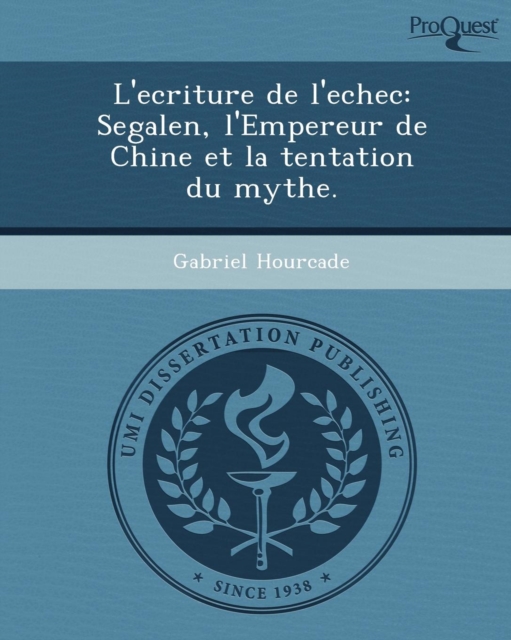 ProQuest

L'ecriture de l'echec: Segalen, l'Empereur de Chine et la tentation du mythe.

Gabriel Hourcade

UMI DISSERTATION PUBLISHING

* SINCE 1938 *